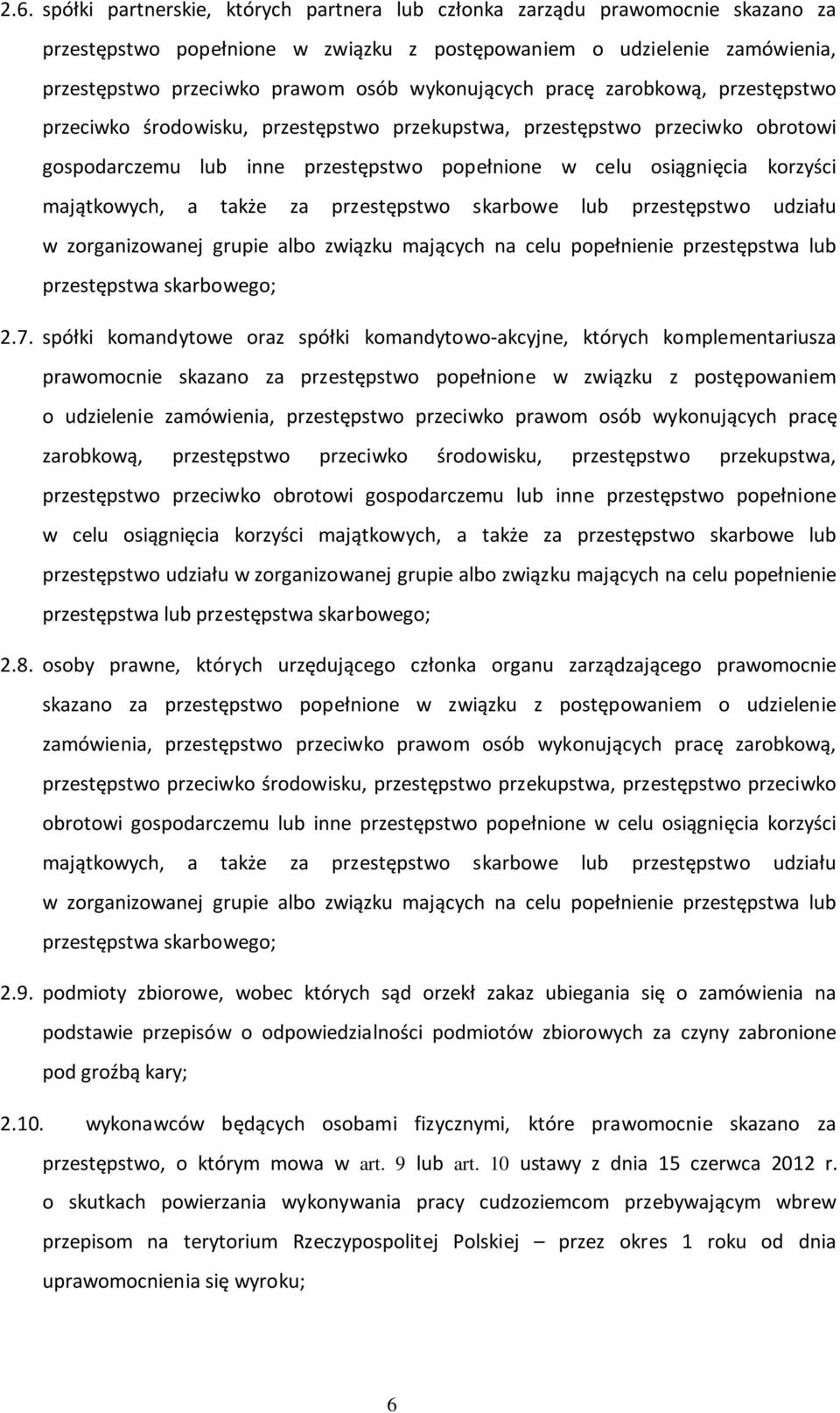 2.6. spółki partnerskie, których partnera lub członka zarządu prawomocnie skazano za przestępstwo popełnione w związku z postępowaniem o udzielenie zamówienia, przestępstwo przeciwko prawom osób wykonujących pracę zarobkową, przestępstwo przeciwko środowisku, przestępstwo przekupstwa, przestępstwo przeciwko obrotowi gospodarczemu lub inne przestępstwo popełnione w celu osiągnięcia korzyści majątkowych, a także za przestępstwo skarbowe lub przestępstwo udziału w zorganizowanej grupie albo związku mających na celu popełnienie przestępstwa lub przestępstwa skarbowego;

2.7. spółki komandytowe oraz spółki komandytowo-akcyjne, których komplementariusza prawomocnie skazano za przestępstwo popełnione w związku z postępowaniem o udzielenie zamówienia, przestępstwo przeciwko prawom osób wykonujących pracę zarobkową, przestępstwo przeciwko środowisku, przestępstwo przekupstwa, przestępstwo przeciwko obrotowi gospodarczemu lub inne przestępstwo popełnione w celu osiągnięcia korzyści majątkowych, a także za przestępstwo skarbowe lub przestępstwo udziału w zorganizowanej grupie albo związku mających na celu popełnienie przestępstwa lub przestępstwa skarbowego;

2.8. osoby prawne, których urzędującego członka organu zarządzającego prawomocnie skazano za przestępstwo popełnione w związku z postępowaniem o udzielenie zamówienia, przestępstwo przeciwko prawom osób wykonujących pracę zarobkową, przestępstwo przeciwko środowisku, przestępstwo przekupstwa, przestępstwo przeciwko obrotowi gospodarczemu lub inne przestępstwo popełnione w celu osiągnięcia korzyści majątkowych, a także za przestępstwo skarbowe lub przestępstwo udziału w zorganizowanej grupie albo związku mających na celu popełnienie przestępstwa lub przestępstwa skarbowego;

2.9. podmioty zbiorowe, wobec których sąd orzekł zakaz ubiegania się o zamówienia na podstawie przepisów o odpowiedzialności podmiotów zbiorowych za czyny zabronione pod groźbą kary;

2.10. wykonawców będących osobami fizycznymi, które prawomocnie skazano za przestępstwo, o którym mowa w art. 9 lub art. 10 ustawy z dnia 15 czerwca 2012 r. o skutkach powierzania wykonywania pracy cudzoziemcom przebywającym wbrew przepisom na terytorium Rzeczypospolitej Polskiej – przez okres 1 roku od dnia uprawomocnienia się wyroku;

6